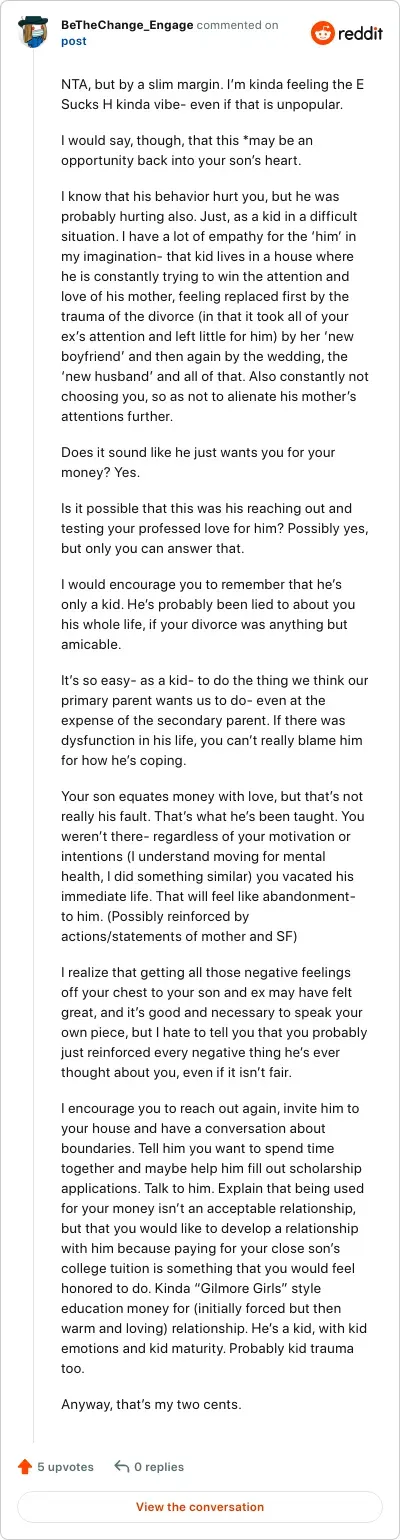 BeTheChange_Engage commented on post

reddit

NTA, but by a slim margin. I'm kinda feeling the E Sucks H kinda vibe- even if that is unpopular.

I would say, though, that this *may be an opportunity back into your son's heart.

I know that his behavior hurt you, but he was probably hurting also. Just, as a kid in a difficult situation. I have a lot of empathy for the 'him' in my imagination- that kid lives in a house where he is constantly trying to win the attention and love of his mother, feeling replaced first by the trauma of the divorce (in that it took all of your ex's attention and left little for him) by her 'new boyfriend' and then again by the wedding, the 'new husband' and all of that. Also constantly not choosing you, so as not to alienate his mother's attentions further.

Does it sound like he just wants you for your money? Yes.

Is it possible that this was his reaching out and testing your professed love for him? Possibly yes, but only you can answer that.

I would encourage you to remember that he's only a kid. He's probably been lied to about you his whole life, if your divorce was anything but amicable.

It's so easy- as a kid- to do the thing we think our primary parent wants us to do- even at the expense of the secondary parent. If there was dysfunction in his life, you can't really blame him for how he's coping.

Your son equates money with love, but that's not really his fault. That's what he's been taught. You weren't there- regardless of your motivation or intentions (I understand moving for mental health, I did something similar) you vacated his immediate life. That will feel like abandonment- to him. (Possibly reinforced by actions/statements of mother and SF)

I realize that getting all those negative feelings off your chest to your son and ex may have felt great, and it's good and necessary to speak your own piece, but I hate to tell you that you probably just reinforced every negative thing he's ever thought about you, even if it isn't fair.

I encourage you to reach out again, invite him to your house and have a conversation about boundaries. Tell him you want to spend time together and maybe help him fill out scholarship applications. Talk to him. Explain that being used for your money isn't an acceptable relationship, but that you would like to develop a relationship with him because paying for your close son's college tuition is something that you would feel honored to do. Kinda "Gilmore Girls" style education money for (initially forced but then warm and loving) relationship. He's a kid, with kid emotions and kid maturity. Probably kid trauma too.

Anyway, that's my two cents.

5 upvotes 0 replies

View the conversation